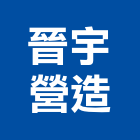 晉宇
營造